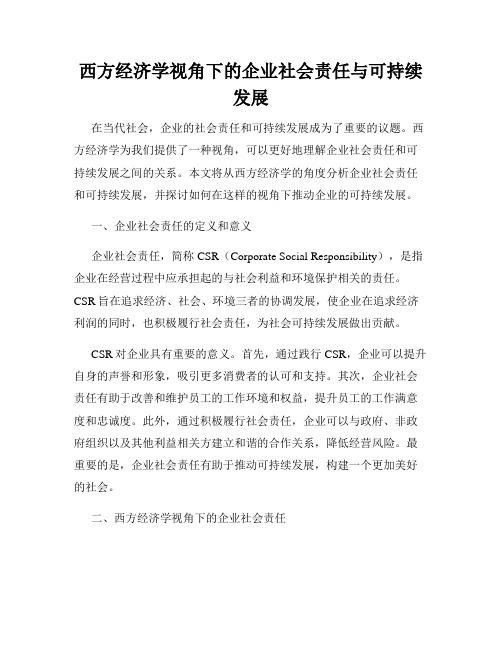 西方经济学视角下的企业社会责任与可持续发展

在当代社会，企业的社会责任和可持续发展成为了重要的议题。西方经济学为我们提供了一种视角，可以更好地理解企业社会责任和可持续发展之间的关系。本文将从西方经济学的角度分析企业社会责任和可持续发展，并探讨如何在这样的视角下推动企业的可持续发展。

一、企业社会责任的定义和意义

企业社会责任，简称 CSR（Corporate Social Responsibility），是指企业在经营过程中应承担起的与社会利益和环境保护相关的责任。CSR 旨在追求经济、社会、环境三者的协调发展，使企业在追求经济利润的同时，也积极履行社会责任，为社会可持续发展做出贡献。

CSR 对企业具有重要的意义。首先，通过践行 CSR，企业可以提升自身的声誉和形象，吸引更多消费者的认可和支持。其次，企业社会责任有助于改善和维护员工的工作环境和权益，提升员工的工作满意度和忠诚度。此外，通过积极履行社会责任，企业可以与政府、非政府组织以及其他利益相关方建立和谐的合作关系，降低经营风险。最重要的是，企业社会责任有助于推动可持续发展，构建一个更加美好的社会。

二、西方经济学视角下的企业社会责任